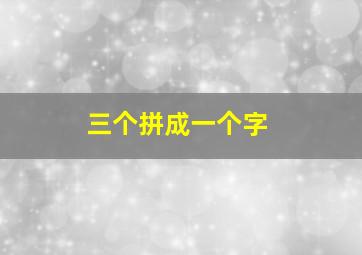 三个拼成一个字